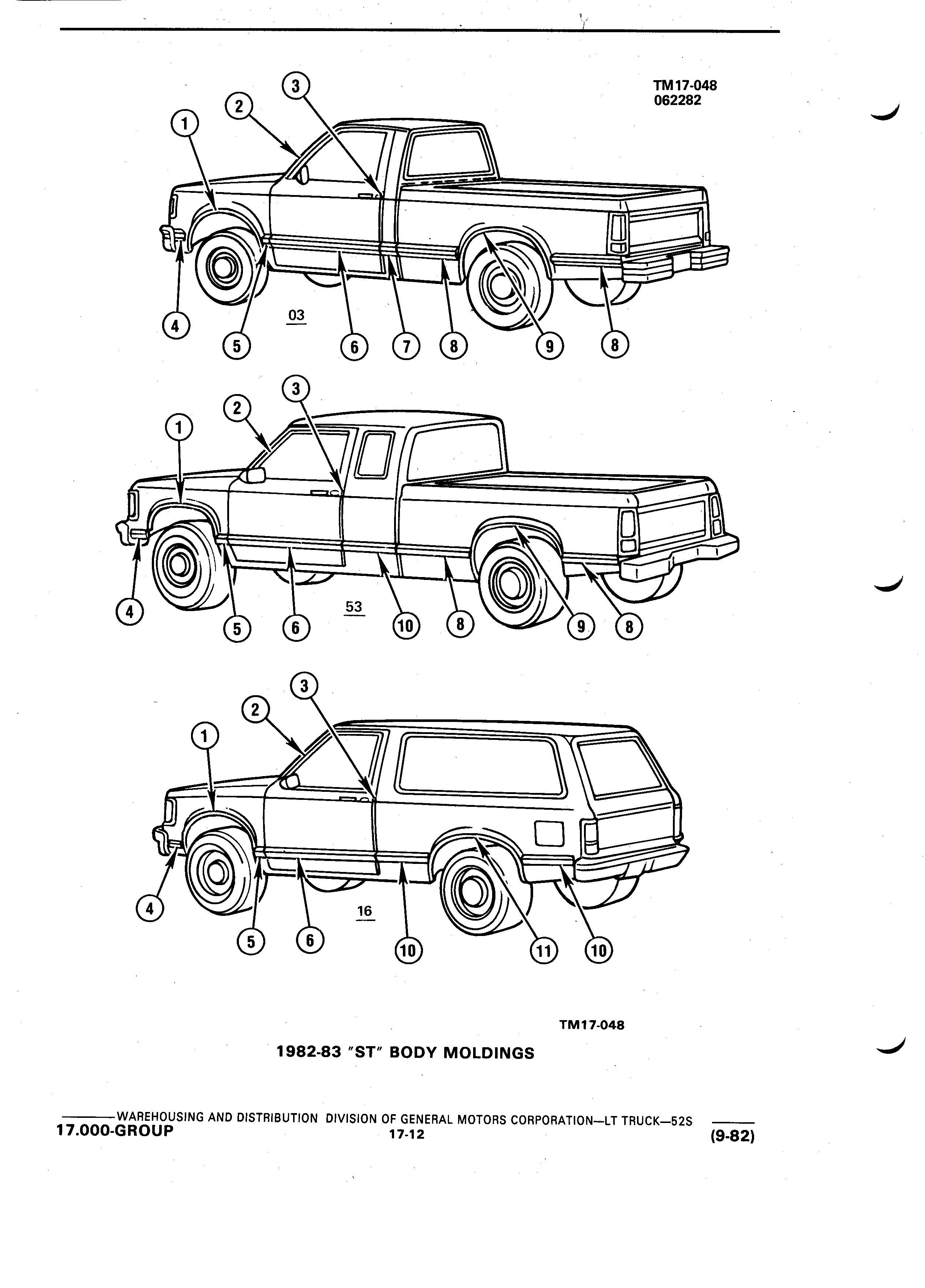 TM17-048
062282

3
2
1
4
5
03
6
7
8
9
8

3
2
1
4
5
6
53
10
8
9
8

3
2
1
4
5
6
16
10
11
10

TM17-048

1982-83 "ST" BODY MOLDINGS

WAREHOUSING AND DISTRIBUTION DIVISION OF GENERAL MOTORS CORPORATION—LT TRUCK—52S
17.000-GROUP
17-12
(9-82)